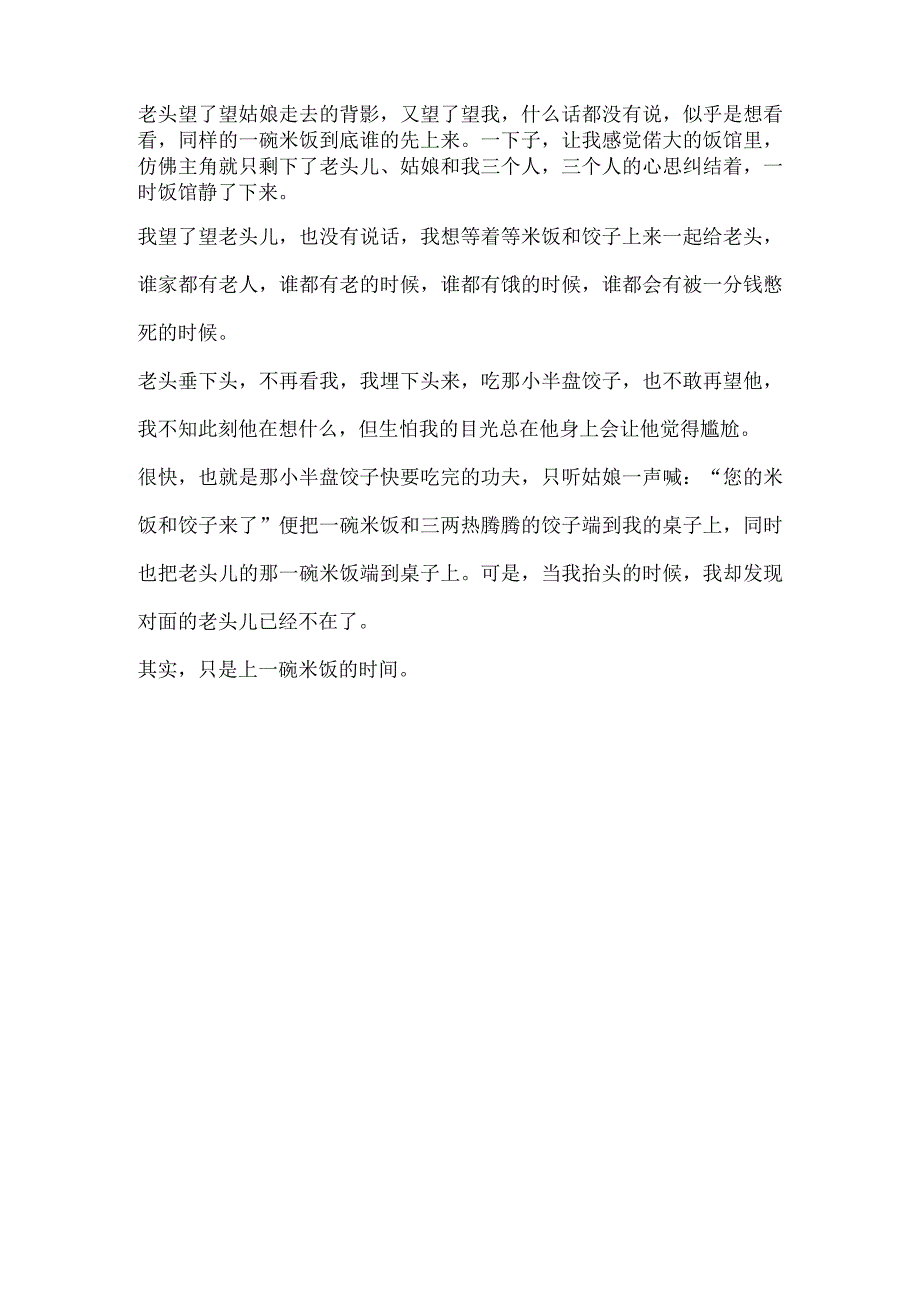 老头望了望姑娘走去的背影，又望了望我，什么话都没有说，似乎是想看看，同样的一碗米饭到底谁的先上来。一下子，让我感觉偌大的饭馆里，仿佛主角就只剩下了老头儿、姑娘和我三个人，三个人的心思纠结着，一时饭馆静了下来。

我望了望老头儿，也没有说话，我想等着等米饭和饺子上来一起给老头，谁家都有老人，谁都有老的时候，谁都有饿的时候，谁都会有被一分钱憋死的时候。

老头垂下头，不再看我，我埋下头来，吃那小半盘饺子，也不敢再望他，我不知此刻他在想什么，但生怕我的目光总在他身上会让他觉得尴尬。

很快，也就是那小半盘饺子快要吃完的功夫，只听姑娘一声喊：“您的米饭和饺子来了”便把一碗米饭和三两热腾腾的饺子端到我的桌子上，同时也把老头儿的那一碗米饭端到桌子上。可是，当我抬头的时候，我却发现对面的老头儿已经不在了。

其实，只是上一碗米饭的时间。